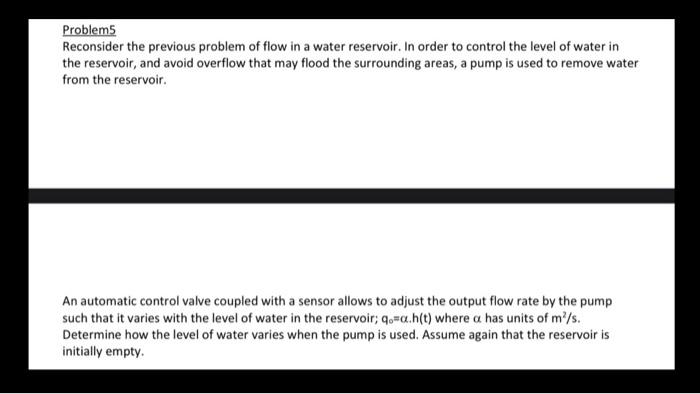 Problem5

Reconsider the previous problem of flow in a water reservoir. In order to control the level of water in the reservoir, and avoid overflow that may flood the surrounding areas, a pump is used to remove water from the reservoir.

An automatic control valve coupled with a sensor allows to adjust the output flow rate by the pump such that it varies with the level of water in the reservoir; $q_o=\alpha.h(t)$ where $\alpha$ has units of $m^2/s$. Determine how the level of water varies when the pump is used. Assume again that the reservoir is initially empty.